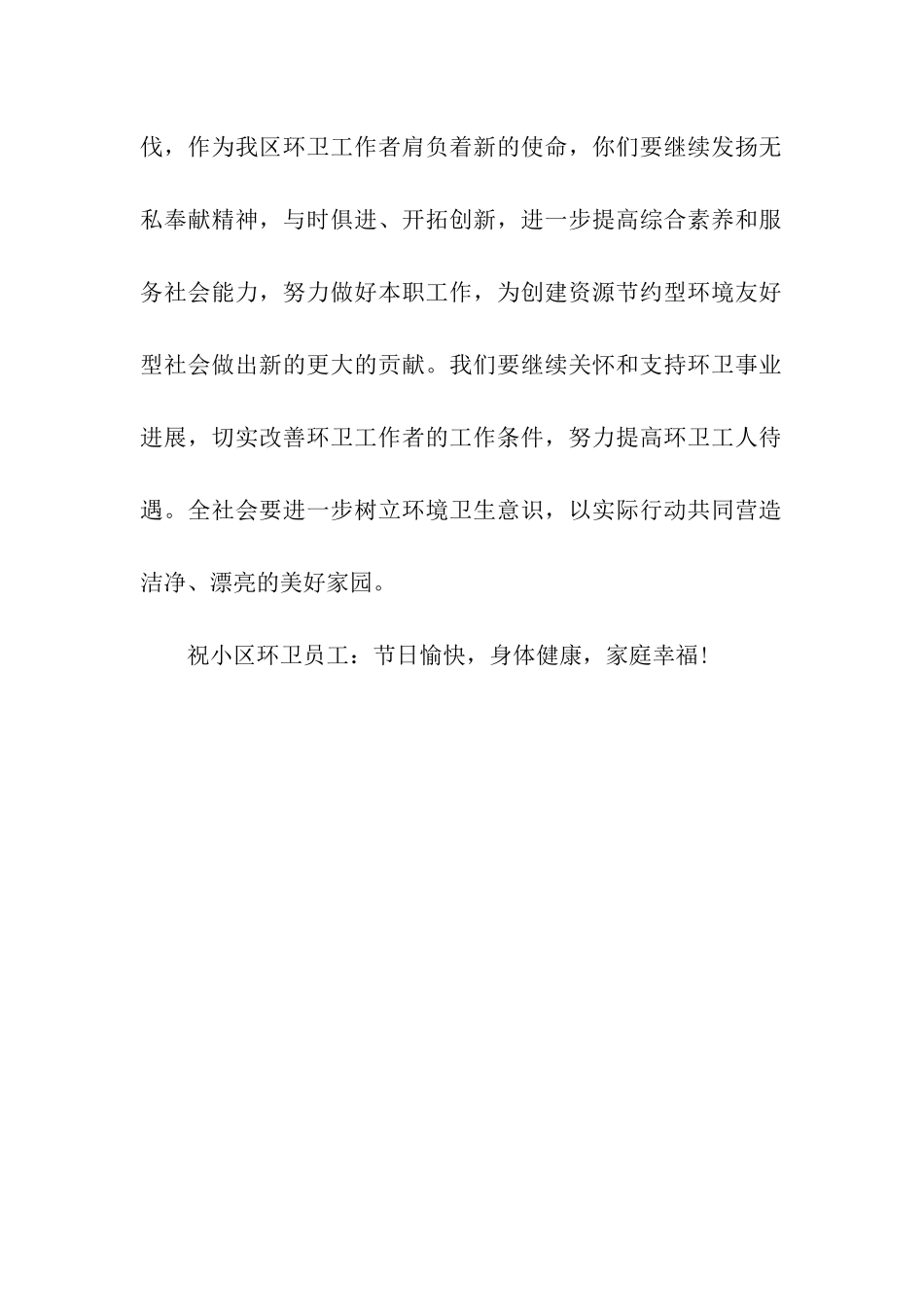 伐，作为我区环卫工作者肩负着新的使命，你们要继续发扬无私奉献精神，与时俱进、开拓创新，进一步提高综合素养和服务社会能力，努力做好本职工作，为创建资源节约型环境友好型社会做出新的更大的贡献。我们要继续关怀和支持环卫事业进展，切实改善环卫工作者的工作条件，努力提高环卫工人待遇。全社会要进一步树立环境卫生意识，以实际行动共同营造洁净、漂亮的美好家园。

祝小区环卫员工：节日愉快，身体健康，家庭幸福！